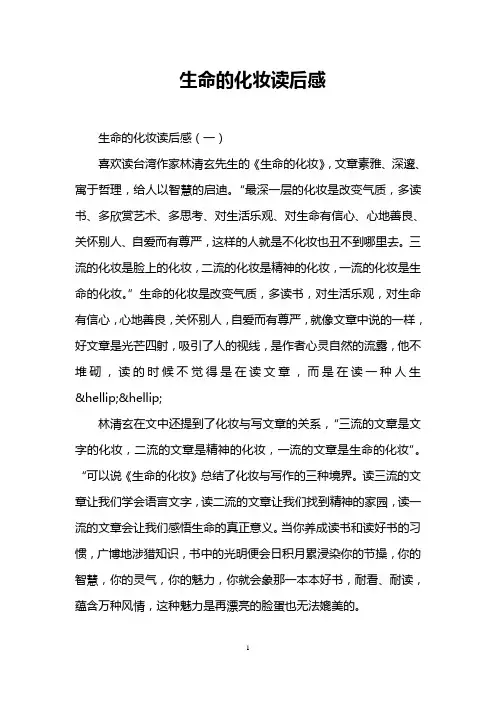 生命的化妆读后感

生命的化妆读后感（一）

喜欢读台湾作家林清玄先生的《生命的化妆》，文章素雅、深邃、寓于哲理，给人以智慧的启迪。“最深一层的化妆是改变气质，多读书、多欣赏艺术、多思考、对生活乐观、对生命有信心、心地善良、关怀别人、自爱而有尊严，这样的人就是不化妆也丑不到哪里去。三流的化妆是脸上的化妆，二流的化妆是精神的化妆，一流的化妆是生命的化妆。”生命的化妆是改变气质，多读书，对生活乐观，对生命有信心，心地善良，关怀别人，自爱而有尊严，就像文章中说的一样，好文章是光芒四射，吸引了人的视线，是作者心灵自然的流露，他不堆砌，读的时候不觉得是在读文章，而是在读一种人生&hellip;&hellip;

林清玄在文中还提到了化妆与写文章的关系，“三流的文章是文字的化妆，二流的文章是精神的化妆，一流的文章是生命的化妆”。“可以说《生命的化妆》总结了化妆与写作的三种境界。读三流的文章让我们学会语言文字，读二流的文章让我们找到精神的家园，读一流的文章会让我们感悟生命的真正意义。当你养成读书和读好书的习惯，广博地涉猎知识，书中的光明便会日积月累浸染你的节操，你的智慧，你的灵气，你的魅力，你就会象那一本本好书，耐看、耐读，蕴含万种风情，这种魅力是再漂亮的脸蛋也无法媲美的。

1